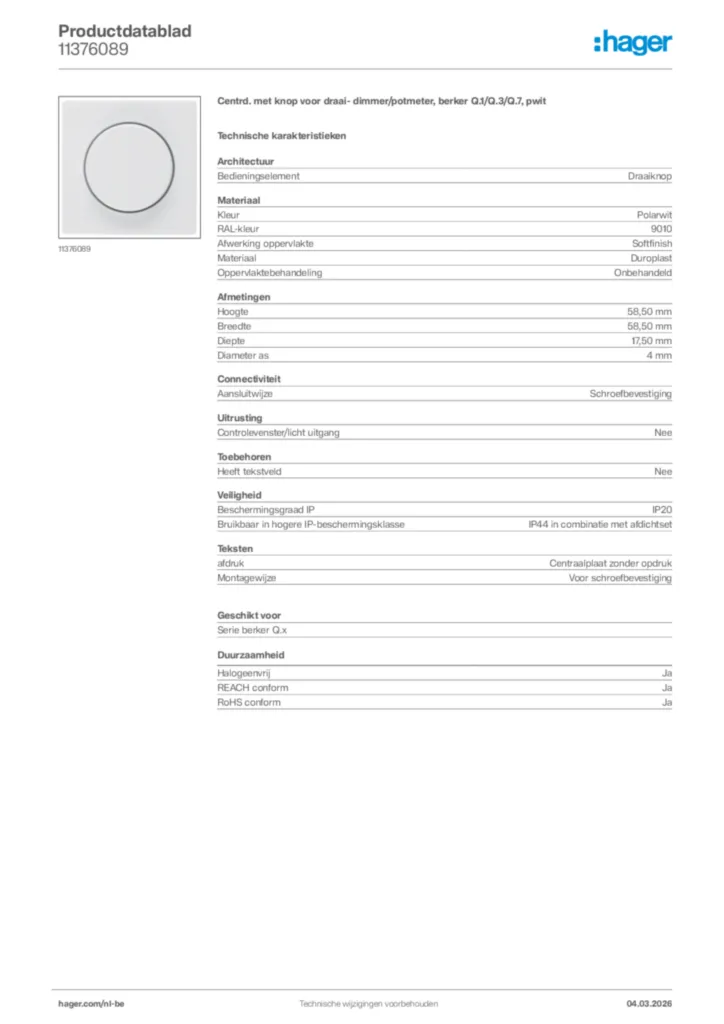 Productdatablad
11376089

:hager

11376089

Centrd. met knop voor draai- dimmer/potmeter, berker Q.1/Q.3/Q.7, pwit

Technische karakteristieken

Architectuur

| Bedieningselement | Draaiknop |
|---|---|

Materiaal

| Kleur | Polarwit |
|---|---|
| RAL-kleur | 9010 |
| Afwerking oppervlakte | Softfinish |
| Materiaal | Duroplast |
| Oppervlaktebehandeling | Onbehandeld |

Afmetingen

| Hoogte | 58,50 mm |
|---|---|
| Breedte | 58,50 mm |
| Diepte | 17,50 mm |
| Diameter as | 4 mm |

Connectiviteit

| Aansluitwijze | Schroefbevestiging |
|---|---|

Uitrusting

| Controlevenster/licht uitgang | Nee |
|---|---|

Toebehoren

| Heeft tekstveld | Nee |
|---|---|

Veiligheid

| Beschermingsgraad IP | IP20 |
|---|---|
| Bruikbaar in hogere IP-beschermingsklasse | IP44 in combinatie met afdichtset |

Teksten

| afdruk | Centraalplaat zonder opdruk |
|---|---|
| Montagewijze | Voor schroefbevestiging |

Geschikt voor

Serie berker Q.x

Duurzaamheid

| Halogeenvrij | Ja |
|---|---|
| REACH conform | Ja |
| RoHS conform | Ja |

hager.com/nl-be    Technische wijzigingen voorbehouden    04.03.2026